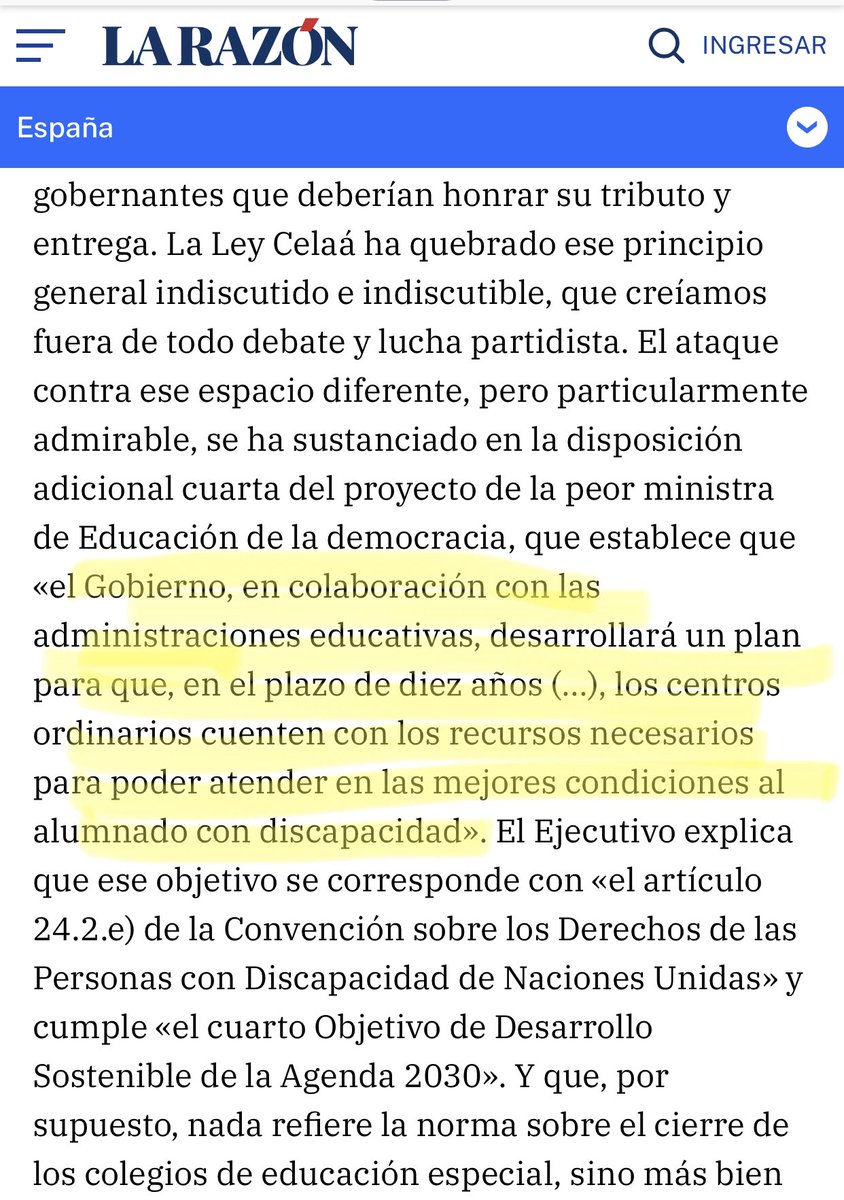 LA RAZÓN

INGRESAR

España

gobernantes que deberían honrar su tributo y entrega. La Ley Celaá ha quebrado ese principio general indiscutido e indiscutible, que creíamos fuera de todo debate y lucha partidista. El ataque contra ese espacio diferente, pero particularmente admirable, se ha sustanciado en la disposición adicional cuarta del proyecto de la peor ministra de Educación de la democracia, que establece que «el Gobierno, en colaboración con las administraciones educativas, desarrollará un plan para que, en el plazo de diez años (...), los centros ordinarios cuenten con los recursos necesarios para poder atender en las mejores condiciones al alumnado con discapacidad». El Ejecutivo explica que ese objetivo se corresponde con «el artículo 24.2.e) de la Convención sobre los Derechos de las Personas con Discapacidad de Naciones Unidas» y cumple «el cuarto Objetivo de Desarrollo Sostenible de la Agenda 2030». Y que, por supuesto, nada refiere la norma sobre el cierre de los colegios de educación especial, sino más bien